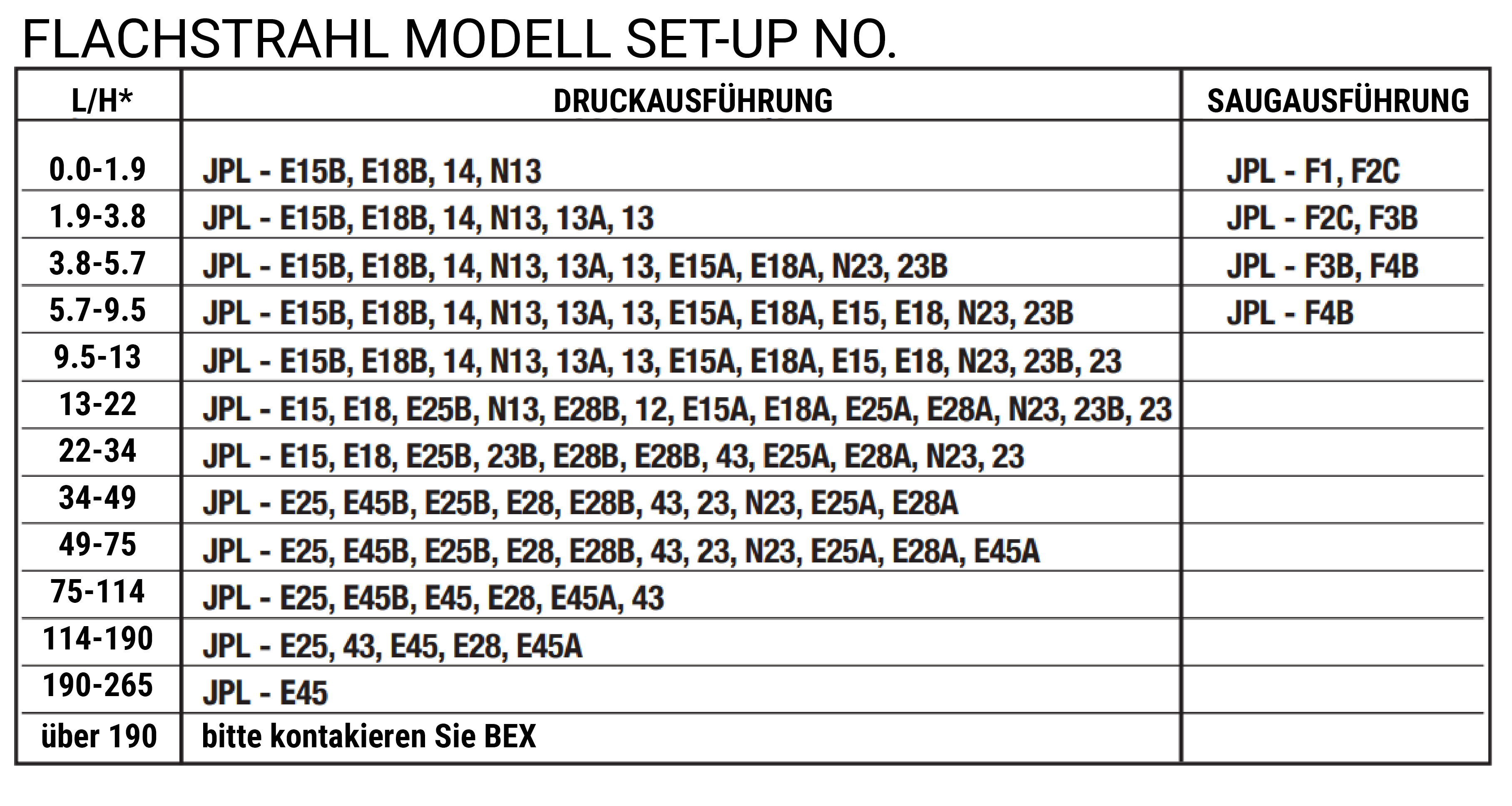 FLACHSTRAHL MODELL SET-UP NO.

| L/H* | DRUCKAUSFÜHRUNG | SAUGAUSFÜHRUNG |
|---|---|---|
| 0.0-1.9 | JPL - E15B, E18B, 14, N13 | JPL - F1, F2C |
| 1.9-3.8 | JPL - E15B, E18B, 14, N13, 13A, 13 | JPL - F2C, F3B |
| 3.8-5.7 | JPL - E15B, E18B, 14, N13, 13A, 13, E15A, E18A, N23, 23B | JPL - F3B, F4B |
| 5.7-9.5 | JPL - E15B, E18B, 14, N13, 13A, 13, E15A, E18A, E15, E18, N23, 23B | JPL - F4B |
| 9.5-13 | JPL - E15B, E18B, 14, N13, 13A, 13, E15A, E18A, E15, E18, N23, 23B, 23 | |
| 13-22 | JPL - E15, E18, E25B, N13, E28B, 12, E15A, E18A, E25A, E28A, N23, 23B, 23 | |
| 22-34 | JPL - E15, E18, E25B, 23B, E28B, E28B, 43, E25A, E28A, N23, 23 | |
| 34-49 | JPL - E25, E45B, E25B, E28, E28B, 43, 23, N23, E25A, E28A | |
| 49-75 | JPL - E25, E45B, E25B, E28, E28B, 43, 23, N23, E25A, E28A, E45A | |
| 75-114 | JPL - E25, E45B, E45, E28, E45A, 43 | |
| 114-190 | JPL - E25, 43, E45, E28, E45A | |
| 190-265 | JPL - E45 | |
| über 190 | bitte kontakieren Sie BEX | |